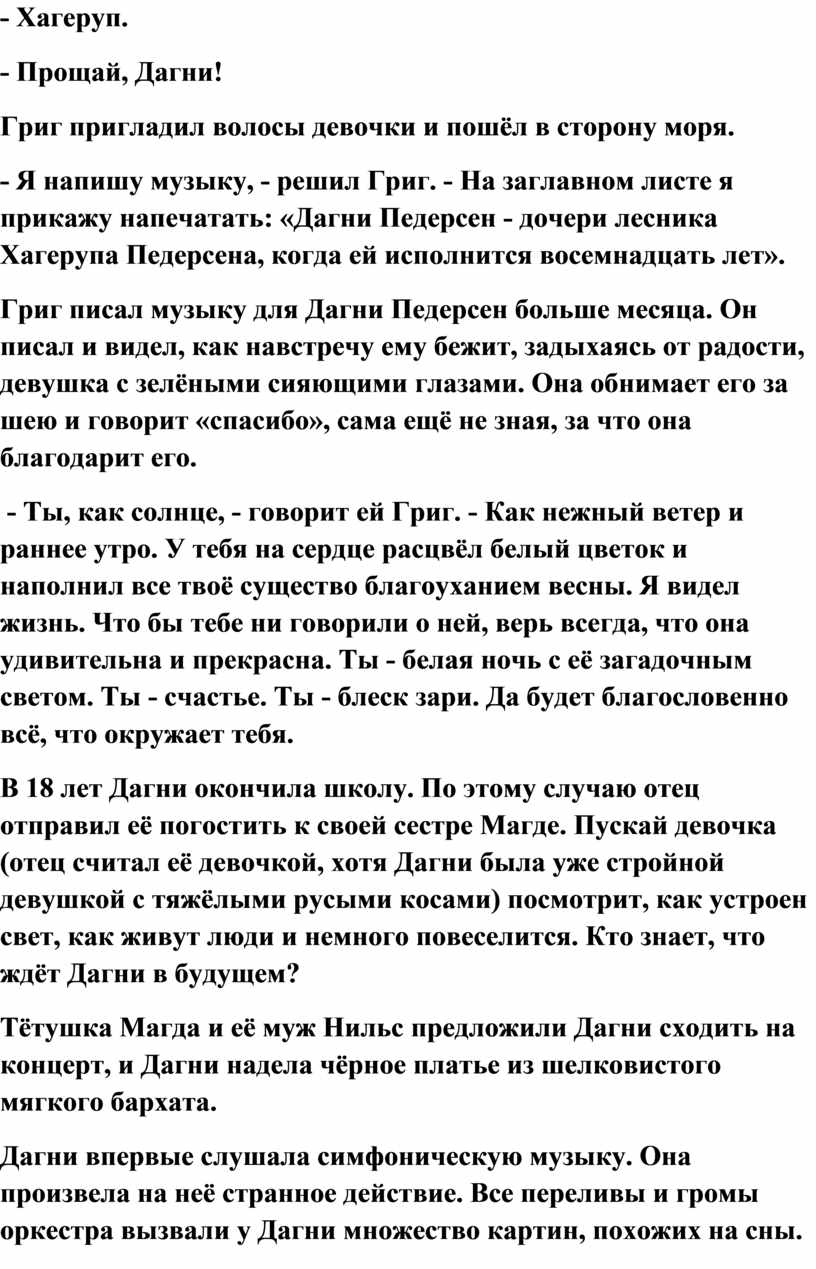 - Хагеруп.

- Прощай, Дагни!

Григ пригладил волосы девочки и пошёл в сторону моря.

- Я напишу музыку, - решил Григ. - На заглавном листе я прикажу напечатать: «Дагни Педерсен - дочери лесника Хагерупа Педерсена, когда ей исполнится восемнадцать лет».

Григ писал музыку для Дагни Педерсен больше месяца. Он писал и видел, как навстречу ему бежит, задыхаясь от радости, девушка с зелёными сияющими глазами. Она обнимает его за шею и говорит «спасибо», сама ещё не зная, за что она благодарит его.

- Ты, как солнце, - говорит ей Григ. - Как нежный ветер и раннее утро. У тебя на сердце расцвёл белый цветок и наполнил все твоё существо благоуханием весны. Я видел жизнь. Что бы тебе ни говорили о ней, верь всегда, что она удивительна и прекрасна. Ты - белая ночь с её загадочным светом. Ты - счастье. Ты - блеск зари. Да будет благословенно всё, что окружает тебя.

В 18 лет Дагни окончила школу. По этому случаю отец отправил её погостить к своей сестре Магде. Пускай девочка (отец считал её девочкой, хотя Дагни была уже стройной девушкой с тяжёлыми русыми косами) посмотрит, как устроен свет, как живут люди и немного повеселится. Кто знает, что ждёт Дагни в будущем?

Тётушка Магда и её муж Нильс предложили Дагни сходить на концерт, и Дагни надела чёрное платье из шелковистого мягкого бархата.

Дагни впервые слушала симфоническую музыку. Она произвела на неё странное действие. Все переливы и громы оркестра вызвали у Дагни множество картин, похожих на сны.